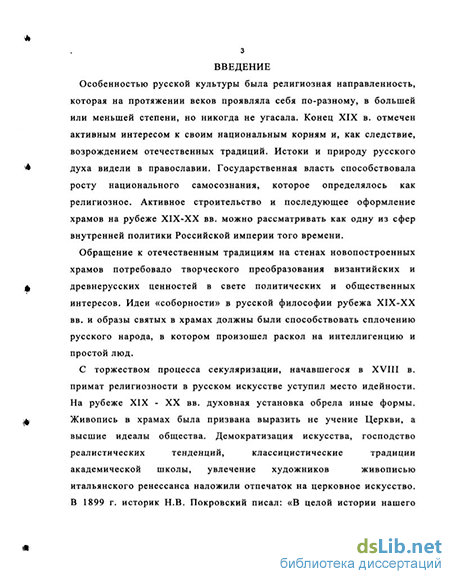 3

ВВЕДЕНИЕ

Особенностью русской культуры была религиозная направленность, которая на протяжении веков проявляла себя по-разному, в большей или меньшей степени, но никогда не угасала. Конец XIX в. отмечен активным интересом к своим национальным корням и, как следствие, возрождением отечественных традиций. Истоки и природу русского духа видели в православии. Государственная власть способствовала росту национального самосознания, которое определялось как религиозное. Активное строительство и последующее оформление храмов на рубеже XIX-XX вв. можно рассматривать как одну из сфер внутренней политики Российской империи того времени.

Обращение к отечественным традициям на стенах новопостроенных храмов потребовало творческого преобразования византийских и древнерусских ценностей в свете политических и общественных интересов. Идеи «соборности» в русской философии рубежа XIX-XX вв. и образы святых в храмах должны были способствовать сплочению русского народа, в котором произошел раскол на интеллигенцию и простой люд.

С торжеством процесса секуляризации, начавшегося в XVIII в. примат религиозности в русском искусстве уступил место идейности. На рубеже XIX - XX вв. духовная установка обрела иные формы. Живопись в храмах была призвана выразить не учение Церкви, а высшие идеалы общества. Демократизация искусства, господство реалистических тенденций, классицистические традиции академической школы, увлечение художников живописью итальянского ренессанса наложили отпечаток на церковное искусство. В 1899 г. историк Н.В. Покровский писал: «В целой истории нашего

dsLib.net
библиотека диссертаций